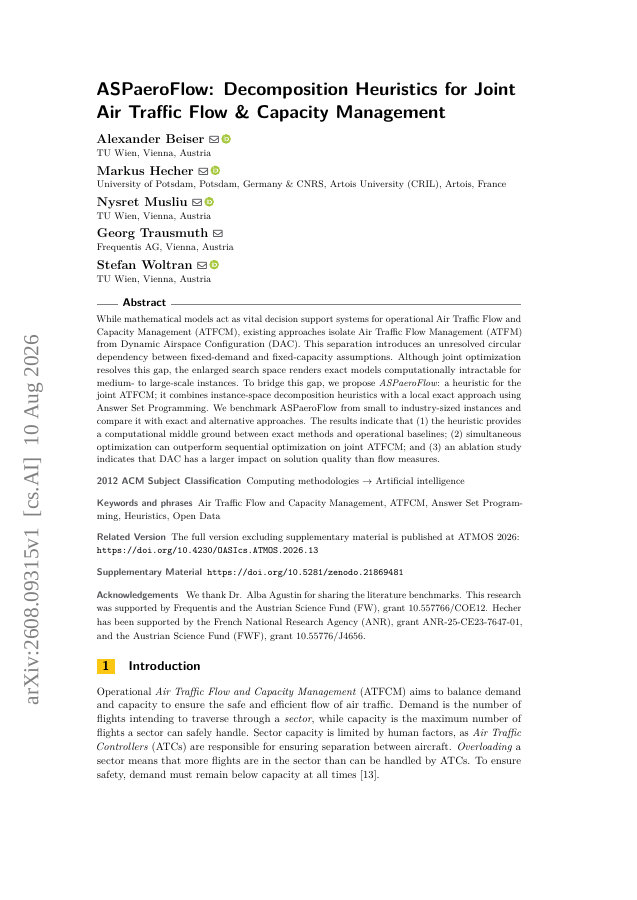 arXiv:2608.09315v1 [cs.AI] 10 Aug 2026

ASPaeroFlow: Decomposition Heuristics for Joint Air Traffic Flow & Capacity Management

Alexander Beiser
TU Wien, Vienna, Austria

Markus Hecher
University of Potsdam, Potsdam, Germany & CNRS, Artois University (CRIL), Artois, France

Nysret Musliu
TU Wien, Vienna, Austria

Georg Trausmuth
Frequentis AG, Vienna, Austria

Stefan Woltran
TU Wien, Vienna, Austria

Abstract

While mathematical models act as vital decision support systems for operational Air Traffic Flow and Capacity Management (ATFCM), existing approaches isolate Air Traffic Flow Management (ATFM) from Dynamic Airspace Configuration (DAC). This separation introduces an unresolved circular dependency between fixed-demand and fixed-capacity assumptions. Although joint optimization resolves this gap, the enlarged search space renders exact models computationally intractable for medium- to large-scale instances. To bridge this gap, we propose ASPaeroFlow: a heuristic for the joint ATFCM; it combines instance-space decomposition heuristics with a local exact approach using Answer Set Programming. We benchmark ASPaeroFlow from small to industry-sized instances and compare it with exact and alternative approaches. The results indicate that (1) the heuristic provides a computational middle ground between exact methods and operational baselines; (2) simultaneous optimization can outperform sequential optimization on joint ATFCM; and (3) an ablation study indicates that DAC has a larger impact on solution quality than flow measures.

2012 ACM Subject Classification Computing methodologies → Artificial intelligence

Keywords and phrases Air Traffic Flow and Capacity Management, ATFCM, Answer Set Programming, Heuristics, Open Data

Related Version The full version excluding supplementary material is published at ATMOS 2026: https://doi.org/10.4230/OASIcs.ATMOS.2026.13

Supplementary Material https://doi.org/10.5281/zenodo.21869481

Acknowledgements We thank Dr. Alba Agustin for sharing the literature benchmarks. This research was supported by Frequentis and the Austrian Science Fund (FW), grant 10.557766/COE12. Hecher has been supported by the French National Research Agency (ANR), grant ANR-25-CE23-7647-01, and the Austrian Science Fund (FWF), grant 10.55776/J4656.

1 Introduction

Operational Air Traffic Flow and Capacity Management (ATFCM) aims to balance demand and capacity to ensure the safe and efficient flow of air traffic. Demand is the number of flights intending to traverse through a sector, while capacity is the maximum number of flights a sector can safely handle. Sector capacity is limited by human factors, as Air Traffic Controllers (ATCs) are responsible for ensuring separation between aircraft. Overloading a sector means that more flights are in the sector than can be handled by ATCs. To ensure safety, demand must remain below capacity at all times [13].